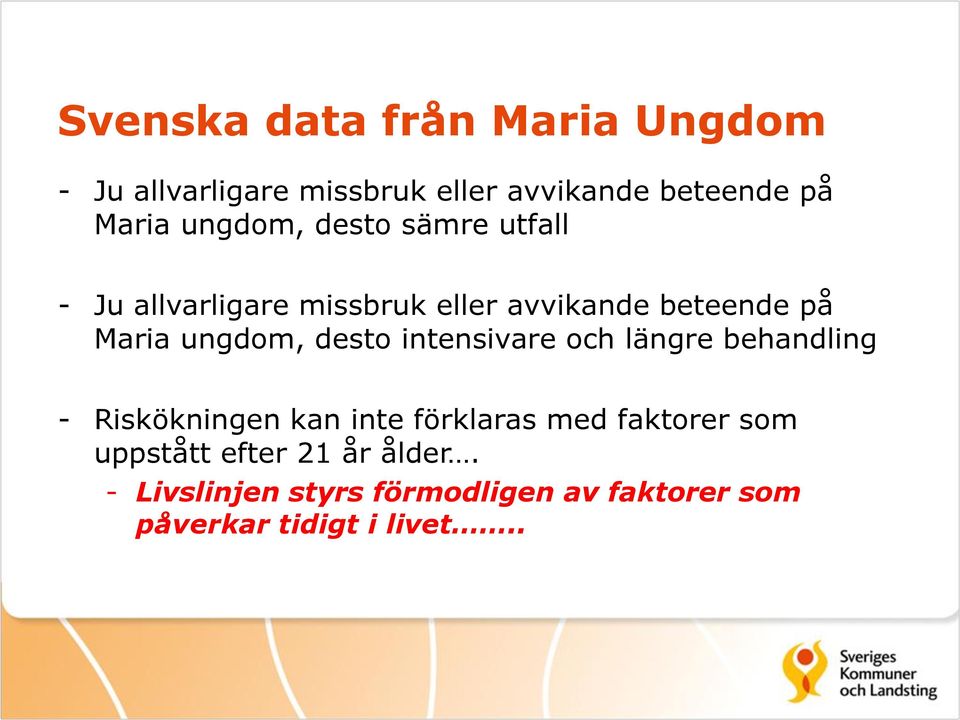 Svenska data från Maria Ungdom

- Ju allvarligare missbruk eller avvikande beteende på Maria ungdom, desto sämre utfall

- Ju allvarligare missbruk eller avvikande beteende på Maria ungdom, desto intensivare och längre behandling

- Riskökningen kan inte förklaras med faktorer som uppstått efter 21 år ålder….
  - Livslinjen styrs förmodligen av faktorer som påverkar tidigt i livet……..

Sveriges Kommuner och Landsting